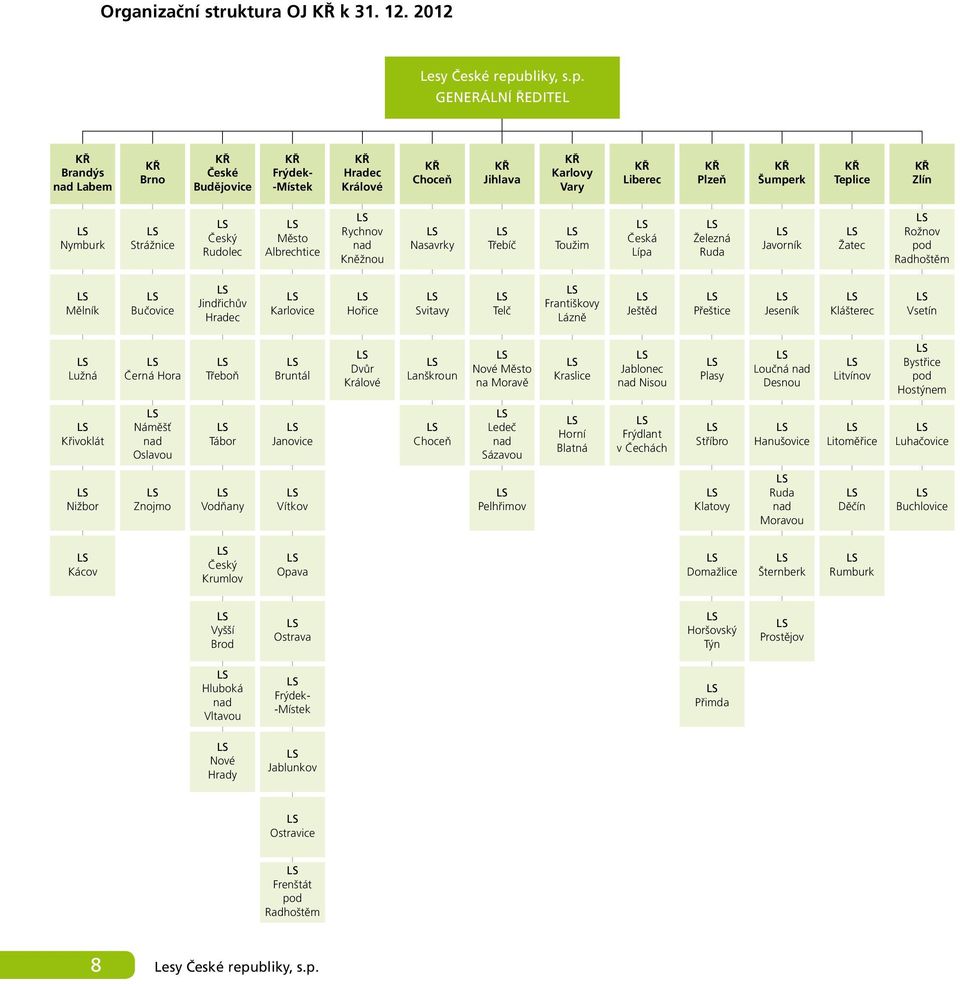 Organizační struktura OJ KŘ k 31. 12. 2012

Lesy České republiky, s.p.
GENERÁLNÍ ŘEDITEL

| KŘ Brandýs nad Labem | KŘ Brno | KŘ České Budějovice | KŘ Frýdek--Místek | KŘ Hradec Králové | KŘ Choceň | KŘ Jihlava | KŘ Karlovy Vary | KŘ Liberec | KŘ Plzeň | KŘ Šumperk | KŘ Teplice | KŘ Zlín |
|---|---|---|---|---|---|---|---|---|---|---|---|---|
| LS Nymburk | LS Strážnice | LS Český Rudolec | LS Město Albrechtice | LS Rychnov nad Kněžnou | LS Nasavrky | LS Třebíč | LS Toužim | LS Česká Lípa | LS Železná Ruda | LS Javorník | LS Žatec | LS Rožnov pod Radhoštěm |
| LS Mělník | LS Bučovice | LS Jindřichův Hradec | LS Karlovice | LS Hořice | LS Svitavy | LS Telč | LS Františkovy Lázně | LS Ještěd | LS Přeštice | LS Jeseník | LS Klášterec | LS Vsetín |
| LS Lužná | LS Černá Hora | LS Třeboň | LS Bruntál | LS Dvůr Králové | LS Lanškroun | LS Nové Město na Moravě | LS Kraslice | LS Jablonec nad Nisou | LS Plasy | LS Loučná nad Desnou | LS Litvínov | LS Bystřice pod Hostýnem |
| LS Křivoklát | LS Náměšť nad Oslavou | LS Tábor | LS Janovice | | LS Choceň | LS Ledeč nad Sázavou | LS Horní Blatná | LS Frýdlant v Čechách | LS Stříbro | LS Hanušovice | LS Litoměřice | LS Luhačovice |
| LS Nižbor | LS Znojmo | LS Vodňany | LS Vítkov | | | LS Pelhřimov | | | LS Klatovy | LS Ruda nad Moravou | LS Děčín | LS Buchlovice |
| LS Kácov | | LS Český Krumlov | LS Opava | | | | | | LS Domažlice | LS Šternberk | LS Rumburk | |
| | | LS Vyšší Brod | LS Ostrava | | | | | | LS Horšovský Týn | LS Prostějov | | |
| | | LS Hluboká nad Vltavou | LS Frýdek--Místek | | | | | | LS Přimda | | | |
| | | LS Nové Hrady | LS Jablunkov | | | | | | | | | |
| | | | LS Ostravice | | | | | | | | | |
| | | | LS Frenštát pod Radhoštěm | | | | | | | | | |

8 Lesy České republiky, s.p.